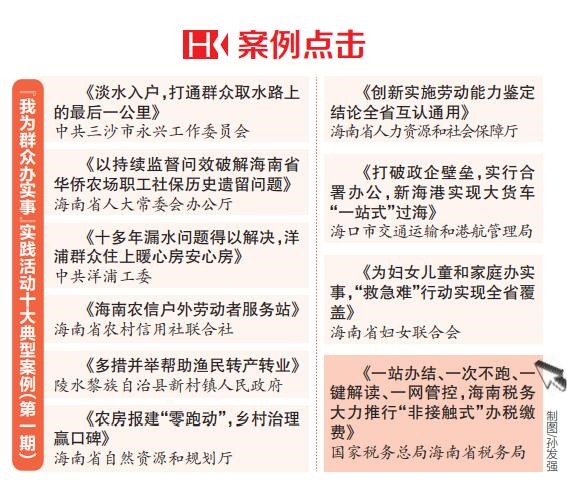 HK 案例点击

“我为群众办实事”实践活动十大典型案例（第一期）

《淡水入户，打通群众取水路上的最后一公里》
中共三沙市永兴工作委员会

《以持续监督问效破解海南省华侨农场职工社保历史遗留问题》
海南省人大常委会办公厅

《十多年漏水问题得以解决，洋浦群众住上暖心房安心房》
中共洋浦工委

《海南农信户外劳动者服务站》
海南省农村信用社联合社

《多措并举帮助渔民转产转业》
陵水黎族自治县新村镇人民政府

《农房报建“零跑动”，乡村治理赢口碑》
海南省自然资源和规划厅

《创新实施劳动能力鉴定结论全省互认通用》
海南省人力资源和社会保障厅

《打破政企壁垒，实行合署办公，新海港实现大货车“一站式”过海》
海口市交通运输和港航管理局

《为妇女儿童和家庭办实事，“救急难”行动实现全省覆盖》
海南省妇女联合会

《一站办结、一次不跑、一键解读、一网管控，海南税务大力推行“非接触式”办税缴费》
国家税务总局海南省税务局

制图/孙发强